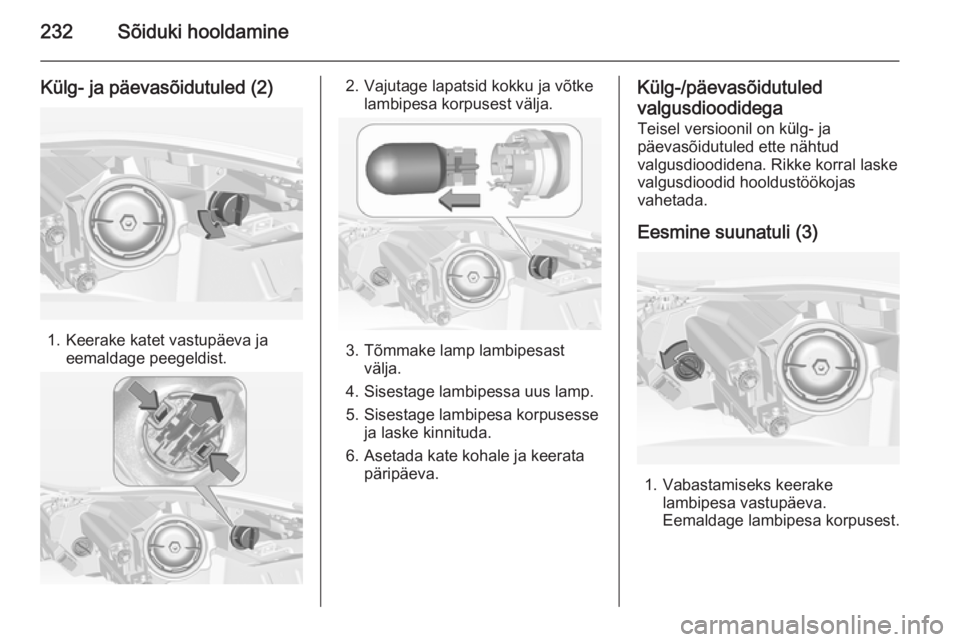 232 Sõiduki hooldamine

Külg- ja päevasõidutuled (2)

1. Keerake katet vastupäeva ja eemaldage peegeldist.

2. Vajutage lapatsid kokku ja võtke lambipesa korpusest välja.

3. Tõmmake lamp lambipesast välja.

4. Sisestage lambipessa uus lamp.

5. Sisestage lambipesa korpusesse ja laske kinnituda.

6. Asetada kate kohale ja keerata päripäeva.

Külg-/päevasõidutuled valgusdioodidega

Teisel versioonil on külg- ja päevasõidutuled ette nähtud valgusdioodidena. Rikke korral laske valgusdioodid hooldustöökojas vahetada.

Eesmine suunatuli (3)

1. Vabastamiseks keerake lambipesa vastupäeva. Eemaldage lambipesa korpusest.

carmanualsonline.info